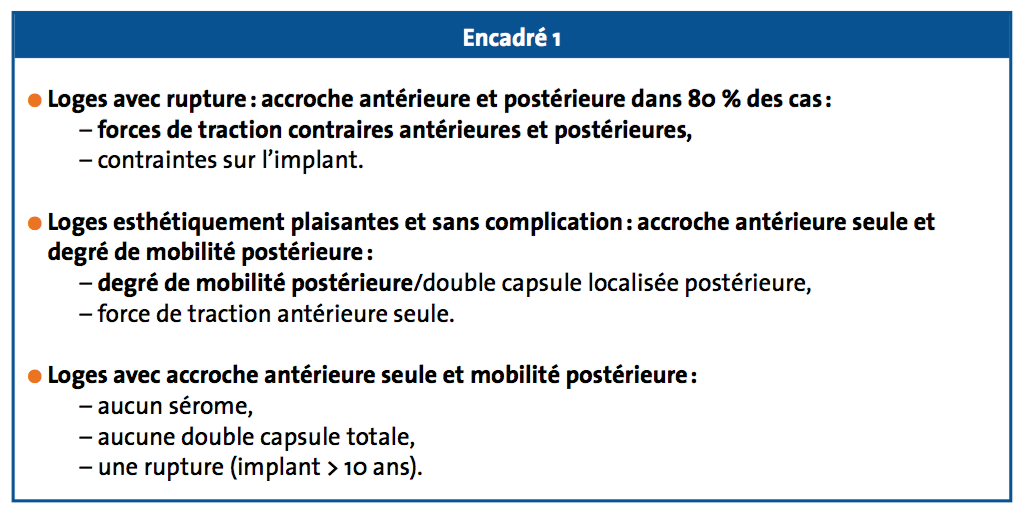 Encadré 1

• Loges avec rupture : accroche antérieure et postérieure dans 80 % des cas :
– forces de traction contraires antérieures et postérieures,
– contraintes sur l'implant.

• Loges esthétiquement plaisantes et sans complication : accroche antérieure seule et degré de mobilité postérieure :
– degré de mobilité postérieure/double capsule localisée postérieure,
– force de traction antérieure seule.

• Loges avec accroche antérieure seule et mobilité postérieure :
– aucun sérome,
– aucune double capsule totale,
– une rupture (implant > 10 ans).